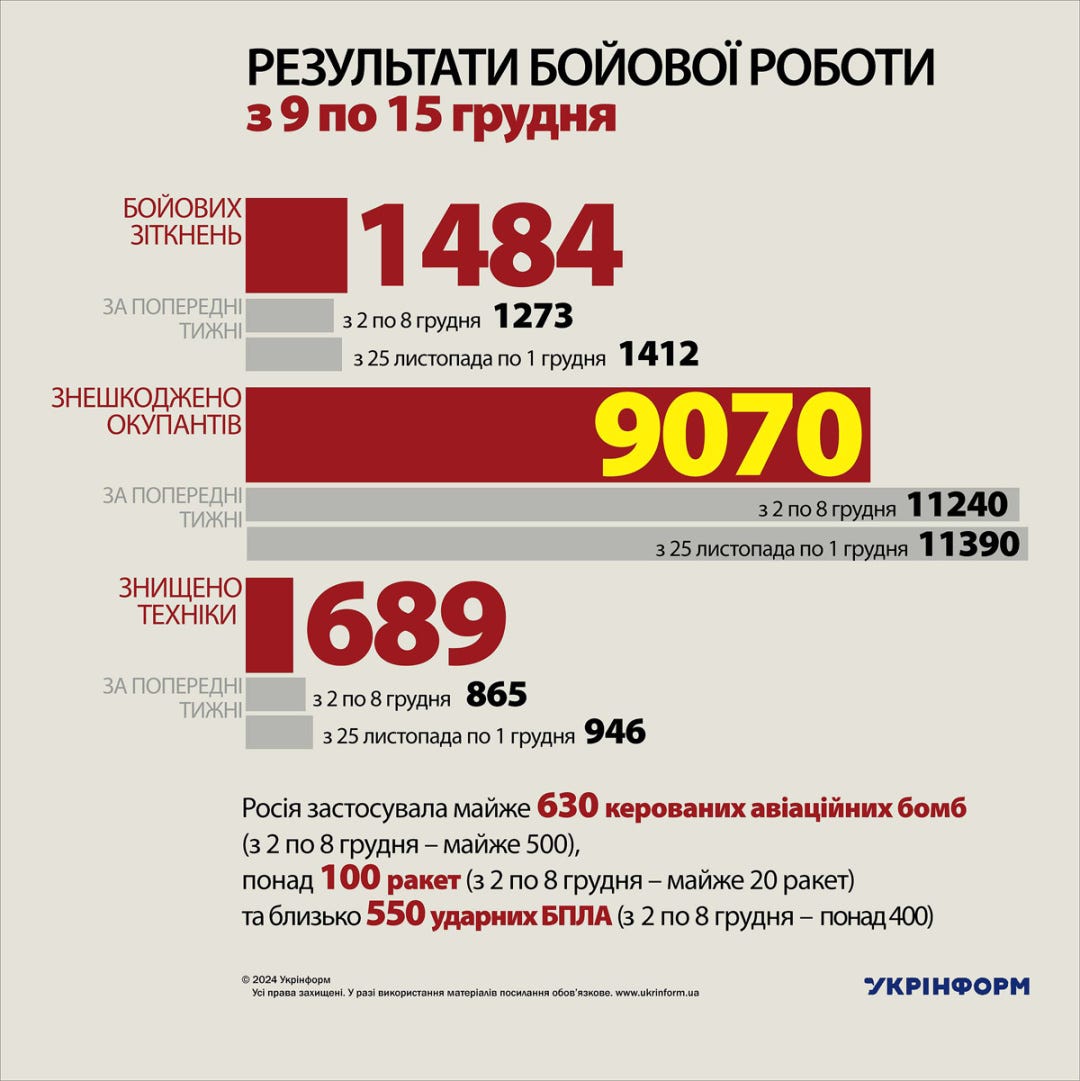 РЕЗУЛЬТАТИ БОЙОВОЇ РОБОТИ
з 9 по 15 грудня

БОЙОВИХ ЗІТКНЕНЬ 1484

ЗА ПОПЕРЕДНІ ТИЖНІ
з 2 по 8 грудня 1273
з 25 листопада по 1 грудня 1412

ЗНЕШКОДЖЕНО ОКУПАНТІВ 9070

ЗА ПОПЕРЕДНІ ТИЖНІ
з 2 по 8 грудня 11240
з 25 листопада по 1 грудня 11390

ЗНИЩЕНО ТЕХНІКИ 689

ЗА ПОПЕРЕДНІ ТИЖНІ
з 2 по 8 грудня 865
з 25 листопада по 1 грудня 946

Росія застосувала майже 630 керованих авіаційних бомб (з 2 по 8 грудня – майже 500), понад 100 ракет (з 2 по 8 грудня – майже 20 ракет) та близько 550 ударних БПЛА (з 2 по 8 грудня – понад 400)

© 2024 Укрінформ
Усі права захищені. У разі використання матеріалів посилання обов'язкове. www.ukrinform.ua

УКРІНФОРМ